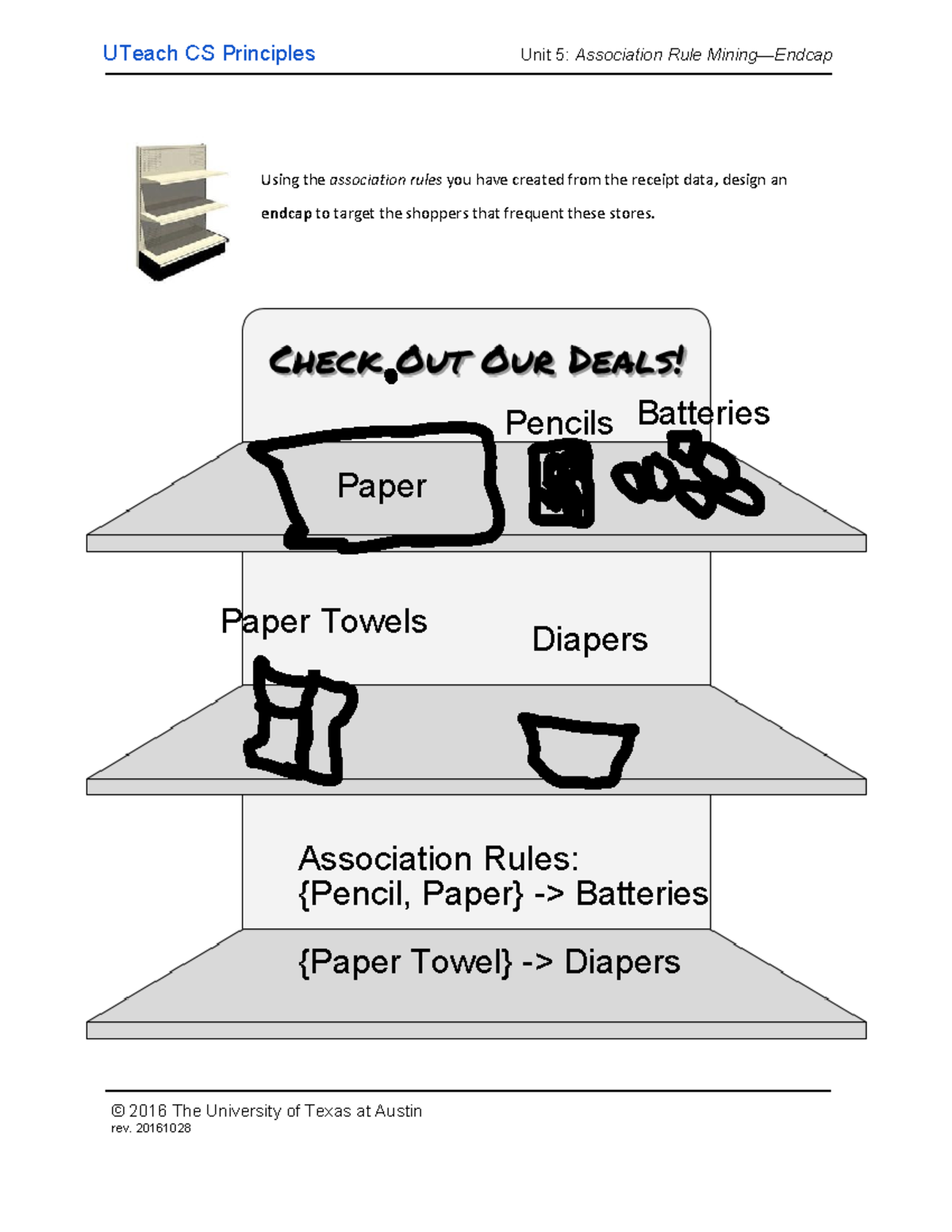 UTeach CS Principles

Unit 5: Association Rule Mining—Endcap

Using the association rules you have created from the receipt data, design an endcap to target the shoppers that frequent these stores.

CHECK OUT OUR DEALS!

Pencils

Batteries

Paper

Paper Towels

Diapers

Association Rules:
{Pencil, Paper} -> Batteries

{Paper Towel} -> Diapers

© 2016 The University of Texas at Austin
rev. 20161028